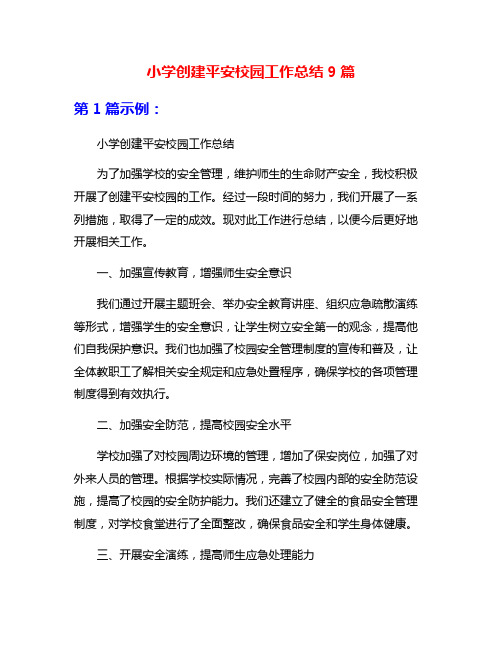 小学创建平安校园工作总结 9 篇

第 1 篇示例：

小学创建平安校园工作总结

为了加强学校的安全管理，维护师生的生命财产安全，我校积极开展了创建平安校园的工作。经过一段时间的努力，我们开展了一系列措施，取得了一定的成效。现对此工作进行总结，以便今后更好地开展相关工作。

一、加强宣传教育，增强师生安全意识

我们通过开展主题班会、举办安全教育讲座、组织应急疏散演练等形式，增强学生的安全意识，让学生树立安全第一的观念，提高他们自我保护意识。我们也加强了校园安全管理制度的宣传和普及，让全体教职工了解相关安全规定和应急处置程序，确保学校的各项管理制度得到有效执行。

二、加强安全防范，提高校园安全水平

学校加强了对校园周边环境的管理，增加了保安岗位，加强了对外来人员的管理。根据学校实际情况，完善了校园内部的安全防范设施，提高了校园的安全防护能力。我们还建立了健全的食品安全管理制度，对学校食堂进行了全面整改，确保食品安全和学生身体健康。

三、开展安全演练，提高师生应急处理能力